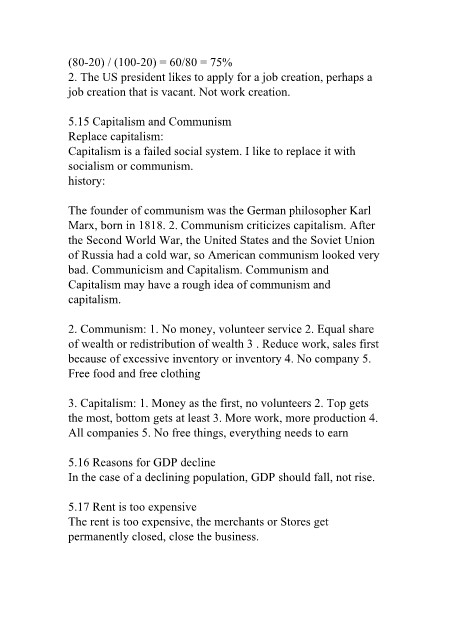 (80-20) / (100-20) = 60/80 = 75%
2. The US president likes to apply for a job creation, perhaps a job creation that is vacant. Not work creation.

5.15 Capitalism and Communism
Replace capitalism:
Capitalism is a failed social system. I like to replace it with socialism or communism.
history:

The founder of communism was the German philosopher Karl Marx, born in 1818. 2. Communism criticizes capitalism. After the Second World War, the United States and the Soviet Union of Russia had a cold war, so American communism looked very bad. Communicism and Capitalism. Communism and Capitalism may have a rough idea of communism and capitalism.

2. Communism: 1. No money, volunteer service 2. Equal share of wealth or redistribution of wealth 3 . Reduce work, sales first because of excessive inventory or inventory 4. No company 5. Free food and free clothing

3. Capitalism: 1. Money as the first, no volunteers 2. Top gets the most, bottom gets at least 3. More work, more production 4. All companies 5. No free things, everything needs to earn

5.16 Reasons for GDP decline
In the case of a declining population, GDP should fall, not rise.

5.17 Rent is too expensive
The rent is too expensive, the merchants or Stores get permanently closed, close the business.